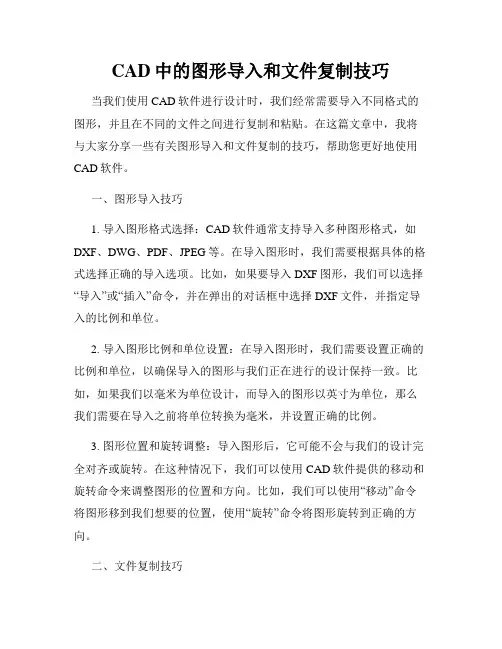 CAD 中的图形导入和文件复制技巧

当我们使用 CAD 软件进行设计时，我们经常需要导入不同格式的图形，并且在不同的文件之间进行复制和粘贴。在这篇文章中，我将与大家分享一些有关图形导入和文件复制的技巧，帮助您更好地使用 CAD 软件。

一、图形导入技巧

1. 导入图形格式选择：CAD 软件通常支持导入多种图形格式，如 DXF、DWG、PDF、JPEG 等。在导入图形时，我们需要根据具体的格式选择正确的导入选项。比如，如果要导入 DXF 图形，我们可以选择“导入”或“插入”命令，并在弹出的对话框中选择 DXF 文件，并指定导入的比例和单位。

2. 导入图形比例和单位设置：在导入图形时，我们需要设置正确的比例和单位，以确保导入的图形与我们正在进行的设计保持一致。比如，如果我们以毫米为单位设计，而导入的图形以英寸为单位，那么我们需要在导入之前将单位转换为毫米，并设置正确的比例。

3. 图形位置和旋转调整：导入图形后，它可能不会与我们的设计完全对齐或旋转。在这种情况下，我们可以使用 CAD 软件提供的移动和旋转命令来调整图形的位置和方向。比如，我们可以使用“移动”命令将图形移到我们想要的位置，使用“旋转”命令将图形旋转到正确的方向。

二、文件复制技巧